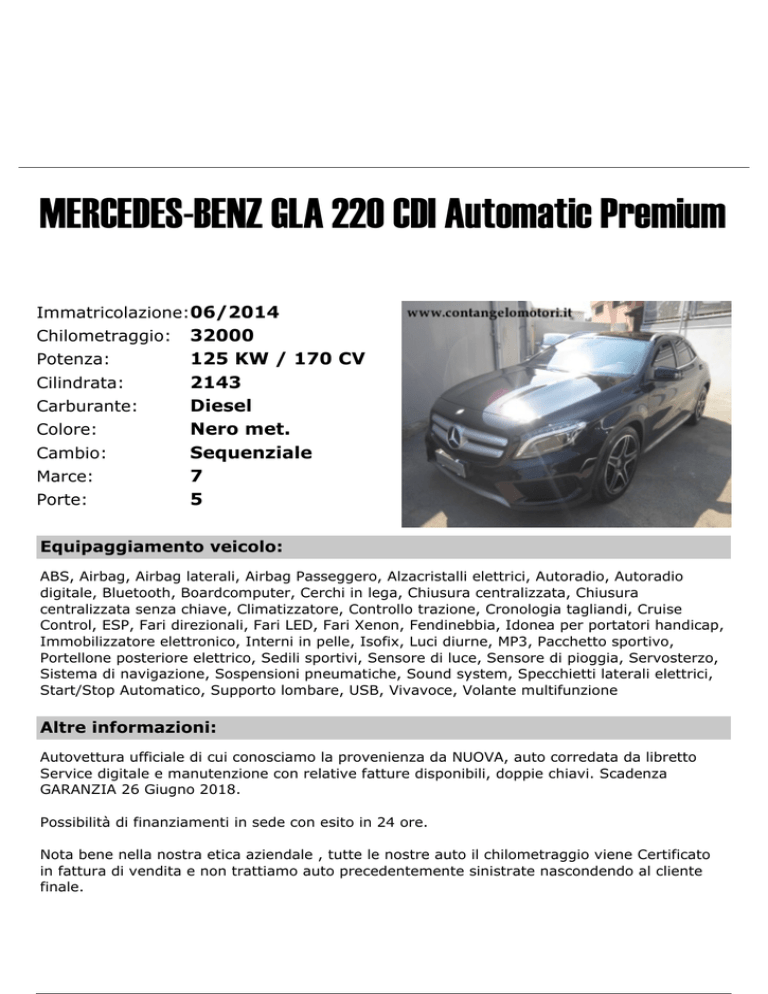 MERCEDES-BENZ GLA 220 CDI Automatic Premium

| | |
|---|---|
| Immatricolazione: | 06/2014 |
| Chilometraggio: | 32000 |
| Potenza: | 125 KW / 170 CV |
| Cilindrata: | 2143 |
| Carburante: | Diesel |
| Colore: | Nero met. |
| Cambio: | Sequenziale |
| Marce: | 7 |
| Porte: | 5 |

www.contangelomotori.it

Equipaggiamento veicolo:

ABS, Airbag, Airbag laterali, Airbag Passeggero, Alzacristalli elettrici, Autoradio, Autoradio digitale, Bluetooth, Boardcomputer, Cerchi in lega, Chiusura centralizzata, Chiusura centralizzata senza chiave, Climatizzatore, Controllo trazione, Cronologia tagliandi, Cruise Control, ESP, Fari direzionali, Fari LED, Fari Xenon, Fendinebbia, Idonea per portatori handicap, Immobilizzatore elettronico, Interni in pelle, Isofix, Luci diurne, MP3, Pacchetto sportivo, Portellone posteriore elettrico, Sedili sportivi, Sensore di luce, Sensore di pioggia, Servosterzo, Sistema di navigazione, Sospensioni pneumatiche, Sound system, Specchietti laterali elettrici, Start/Stop Automatico, Supporto lombare, USB, Vivavoce, Volante multifunzione

Altre informazioni:

Autovettura ufficiale di cui conosciamo la provenienza da NUOVA, auto corredata da libretto Service digitale e manutenzione con relative fatture disponibili, doppie chiavi. Scadenza GARANZIA 26 Giugno 2018.

Possibilità di finanziamenti in sede con esito in 24 ore.

Nota bene nella nostra etica aziendale , tutte le nostre auto il chilometraggio viene Certificato in fattura di vendita e non trattiamo auto precedentemente sinistrate nascondendo al cliente finale.